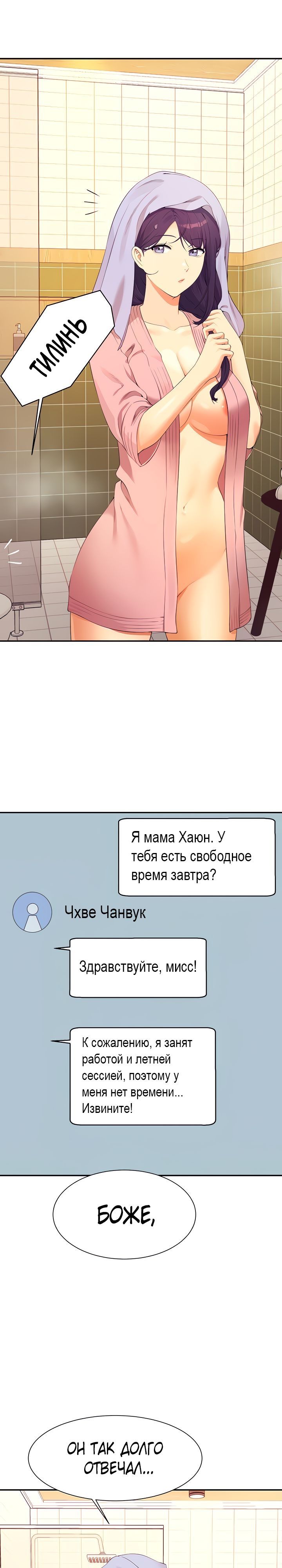 ТИЛИНЬ

Я мама Хаюн. У тебя есть свободное время завтра?

Чхве Чанвук

Здравствуйте, мисс!

К сожалению, я занят работой и летней сессией, поэтому у меня нет времени... Извините!

БОЖЕ,

ОН ТАК ДОЛГО ОТВЕЧАЛ...